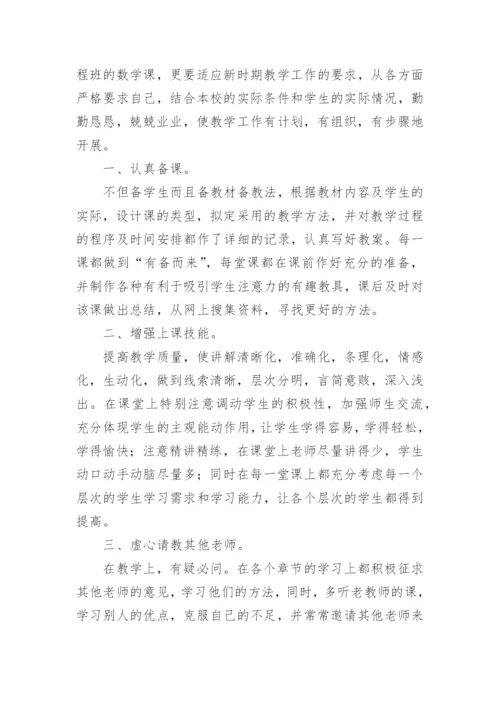 程班的数学课，更要适应新时期教学工作的要求，从各方面严格要求自己，结合本校的实际条件和学生的实际情况，勤勤恳恳，兢兢业业，使教学工作有计划，有组织，有步骤地开展。

一、认真备课。

不但备学生而且备教材备教法，根据教材内容及学生的实际，设计课的类型，拟定采用的教学方法，并对教学过程的程序及时间安排都作了详细的记录，认真写好教案。每一课都做到“有备而来”，每堂课都在课前作好充分的准备，并制作各种有利于吸引学生注意力的有趣教具，课后及时对该课做出总结，从网上搜集资料，寻找更好的方法。

二、增强上课技能。

提高教学质量，使讲解清晰化，准确化，条理化，情感化，生动化，做到线索清晰，层次分明，言简意赅，深入浅出。在课堂上特别注意调动学生的积极性，加强师生交流，充分体现学生的主观能动作用，让学生学得容易，学得轻松，学得愉快；注意精讲精练，在课堂上老师尽量讲得少，学生动口动手动脑尽量多；同时在每一堂课上都充分考虑每一个层次的学生学习需求和学习能力，让各个层次的学生都得到提高。

三、虚心请教其他老师。

在教学上，有疑必问。在各个章节的学习上都积极征求其他老师的意见，学习他们的方法，同时，多听老教师的课，学习别人的优点，克服自己的不足，并常常邀请其他老师来